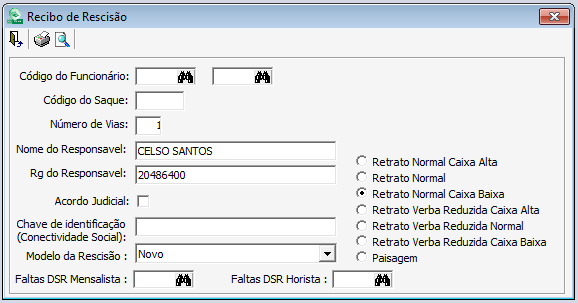 Recibo de Rescisão

Código do Funcionário:

Código do Saque:

Número de Vias: 1

Nome do Responsavel: CELSO SANTOS

Rg do Responsavel: 20486400

Acordo Judicial:

Chave de identificação (Conectividade Social):

Modelo da Rescisão : Novo

Faltas DSR Mensalista :

Faltas DSR Horista :

Retrato Normal Caixa Alta
Retrato Normal
Retrato Normal Caixa Baixa
Retrato Verba Reduzida Caixa Alta
Retrato Verba Reduzida Normal
Retrato Verba Reduzida Caixa Baixa
Paisagem